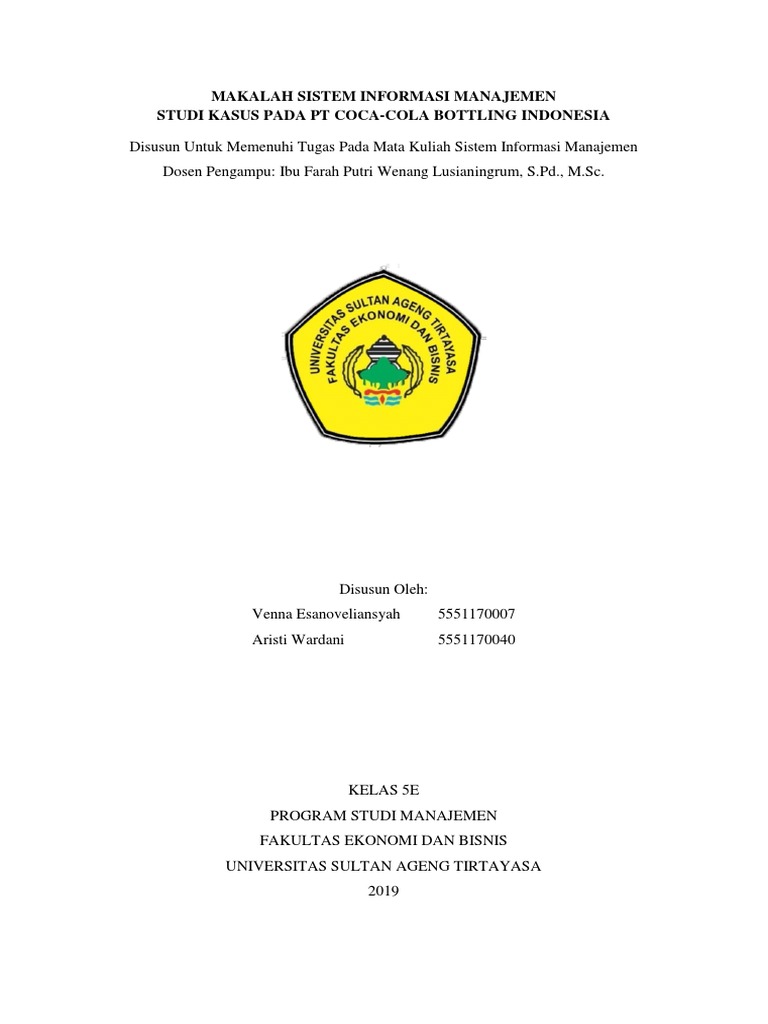 MAKALAH SISTEM INFORMASI MANAJEMEN
STUDI KASUS PADA PT COCA-COLA BOTTLING INDONESIA

Disusun Untuk Memenuhi Tugas Pada Mata Kuliah Sistem Informasi Manajemen

Dosen Pengampu: Ibu Farah Putri Wenang Lusianingrum, S.Pd., M.Sc.

UNIVERSITAS SULTAN AGENG TIRTAYASA
FAKULTAS EKONOMI DAN BISNIS

Disusun Oleh:

Venna Esanoveliansyah 5551170007

Aristi Wardani 5551170040

KELAS 5E

PROGRAM STUDI MANAJEMEN

FAKULTAS EKONOMI DAN BISNIS

UNIVERSITAS SULTAN AGENG TIRTAYASA

2019